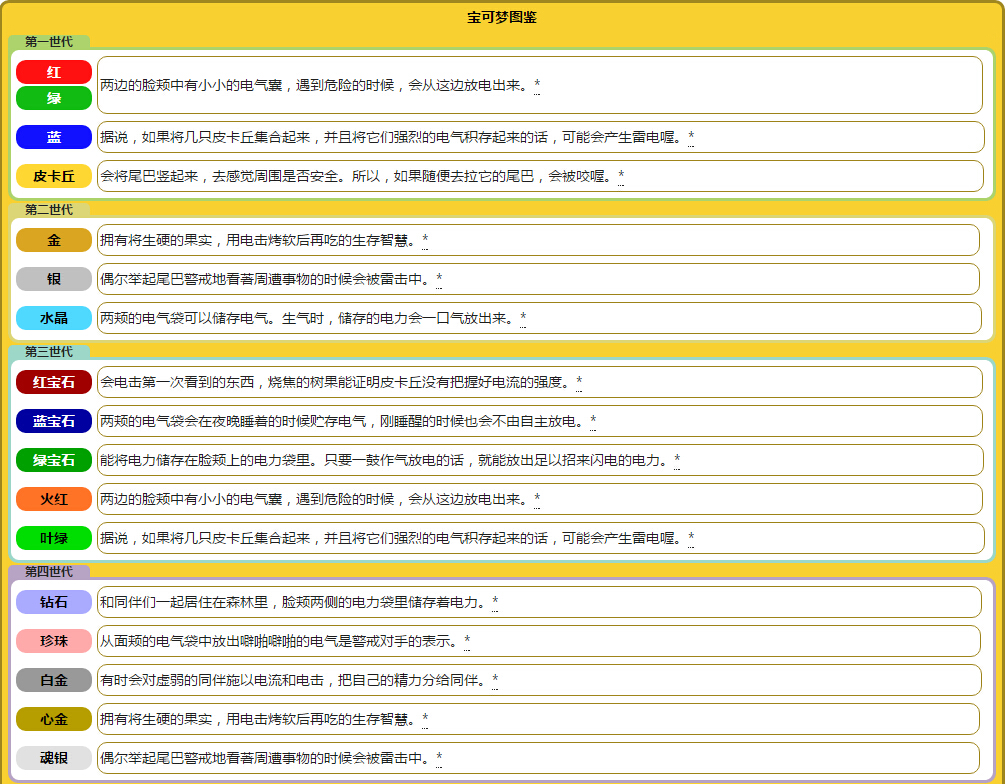 宝可梦图鉴

第一世代

红
绿
两边的脸颊中有小小的电气囊，遇到危险的时候，会从这边放电出来。*

蓝
据说，如果将几只皮卡丘集合起来，并且将它们强烈的电气积存起来的话，可能会产生雷电喔。*

皮卡丘
会将尾巴竖起来，去感觉周围是否安全。所以，如果随便去拉它的尾巴，会被咬喔。*

第二世代

金
拥有将生硬的果实，用电击烤软后再吃的生存智慧。*

银
偶尔举起尾巴警戒地看着周遭事物的时候会被雷击中。*

水晶
两颊的电气袋可以储存电气。生气时，储存的电力会一口气放出来。*

第三世代

红宝石
会电击第一次看到的东西，烧焦的树果能证明皮卡丘没有把握好电流的强度。*

蓝宝石
两颊的电气袋会在夜晚睡着的时候贮存电气，刚睡醒的时候也会不由自主放电。*

绿宝石
能将电力储存在脸颊上的电力袋里。只要一鼓作气放电的话，就能放出足以招来闪电的电力。*

火红
两边的脸颊中有小小的电气囊，遇到危险的时候，会从这边放电出来。*

叶绿
据说，如果将几只皮卡丘集合起来，并且将它们强烈的电气积存起来的话，可能会产生雷电喔。*

第四世代

钻石
和同伴们一起居住在森林里，脸颊两侧的电力袋里储存着电力。*

珍珠
从面颊的电气袋中放出噼啪噼啪的电气是警戒对手的表示。*

白金
有时会对虚弱的同伴施以电流和电击，把自己的精力分给同伴。*

心金
拥有将生硬的果实，用电击烤软后再吃的生存智慧。*

魂银
偶尔举起尾巴警戒地看着周遭事物的时候会被雷击中。*